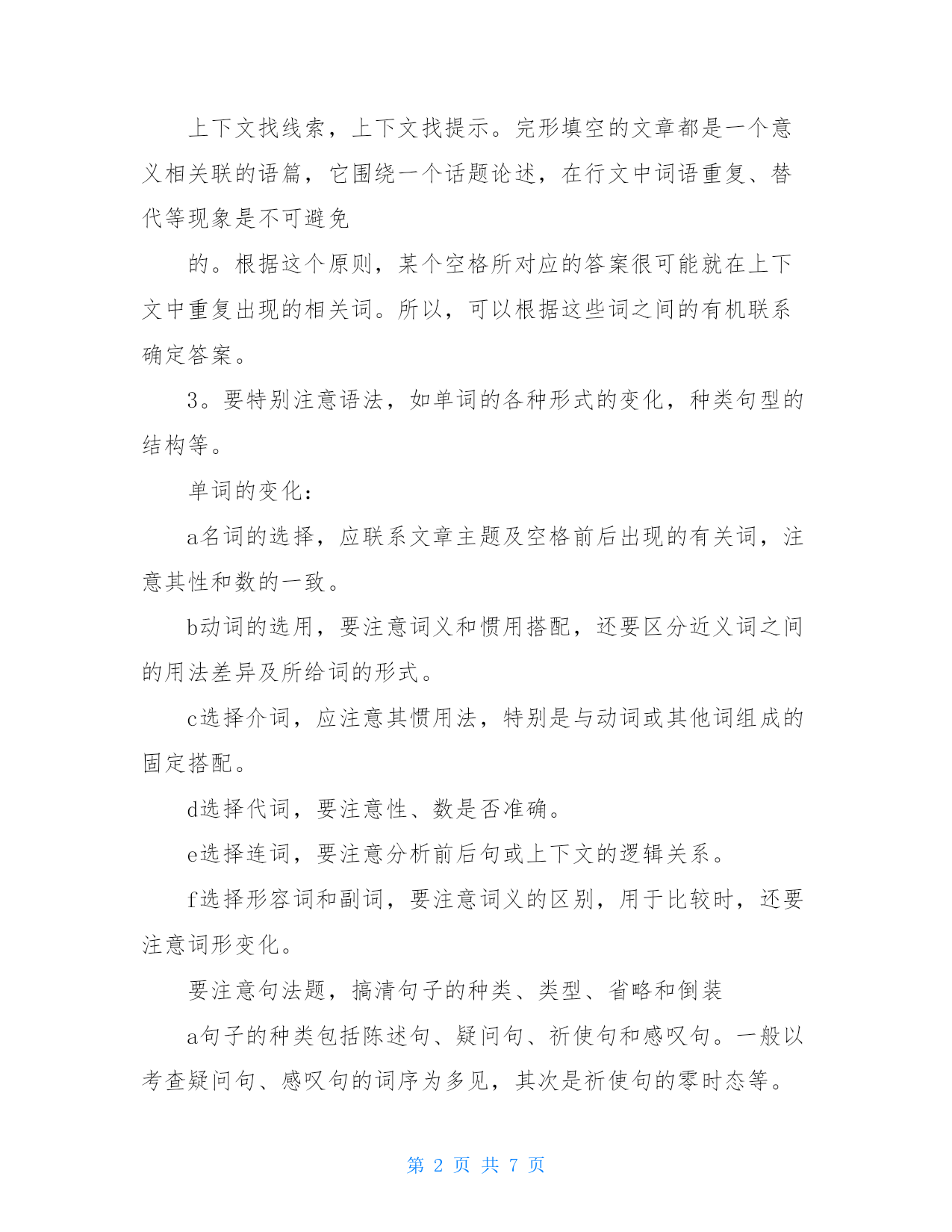 上下文找线索，上下文找提示。完形填空的文章都是一个意义相关联的语篇，它围绕一个话题论述，在行文中词语重复、替代等现象是不可避免

的。根据这个原则，某个空格所对应的答案很可能就在上下文中重复出现的相关词。所以，可以根据这些词之间的有机联系确定答案。

3。要特别注意语法，如单词的各种形式的变化，种类句型的结构等。

单词的变化：

a名词的选择，应联系文章主题及空格前后出现的有关词，注意其性和数的一致。

b动词的选用，要注意词义和惯用搭配，还要区分近义词之间的用法差异及所给词的形式。

c选择介词，应注意其惯用法，特别是与动词或其他词组成的固定搭配。

d选择代词，要注意性、数是否准确。

e选择连词，要注意分析前后句或上下文的逻辑关系。

f选择形容词和副词，要注意词义的区别，用于比较时，还要注意词形变化。

要注意句法题，搞清句子的种类、类型、省略和倒装

a句子的种类包括陈述句、疑问句、祈使句和感叹句。一般以考查疑问句、感叹句的词序为多见，其次是祈使句的零时态等。

第 2 页 共 7 页